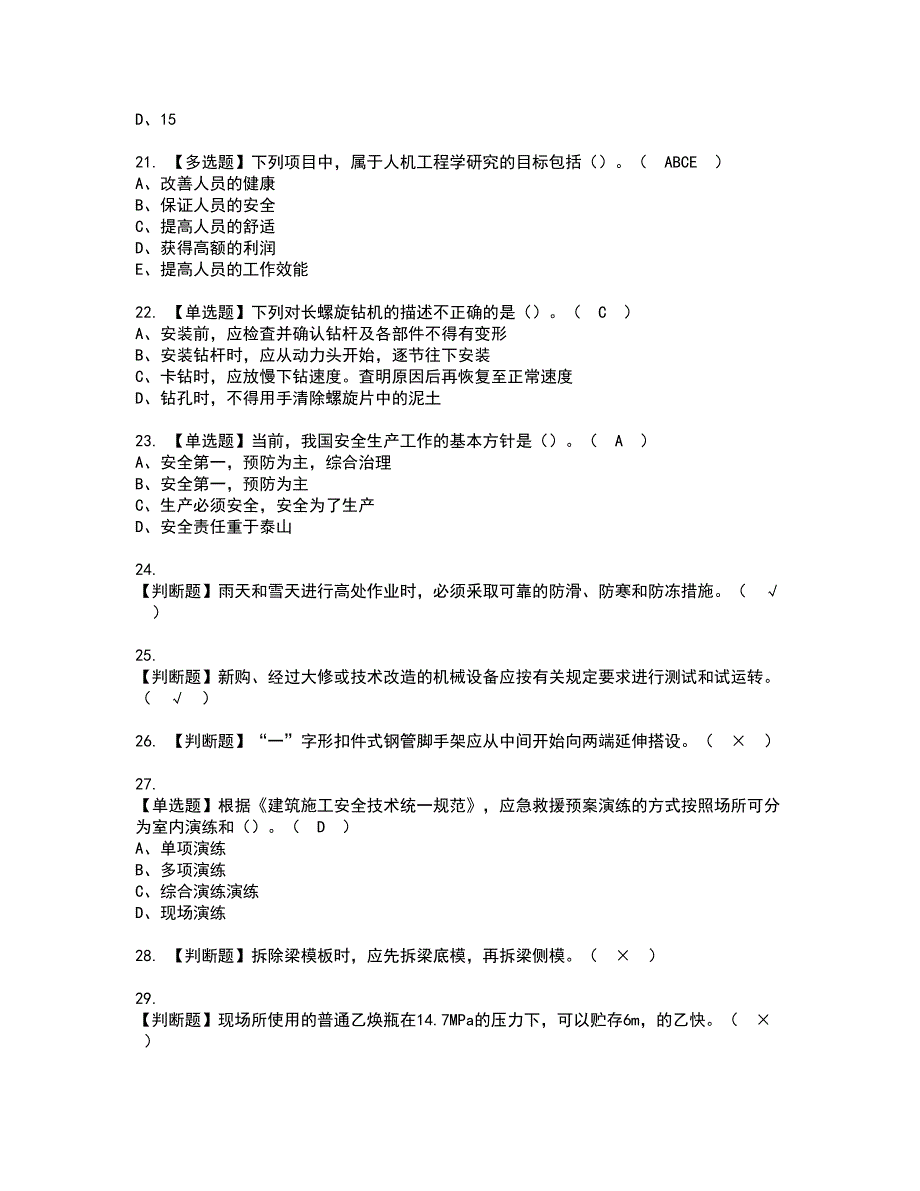 D、15

21. 【多选题】下列项目中，属于人机工程学研究的目标包括（）。（ ABCE ）
A、改善人员的健康
B、保证人员的安全
C、提高人员的舒适
D、获得高额的利润
E、提高人员的工作效能

22. 【单选题】下列对长螺旋钻机的描述不正确的是（）。（ C ）
A、安装前，应检查并确认钻杆及各部件不得有变形
B、安装钻杆时，应从动力头开始，逐节往下安装
C、卡钻时，应放慢下钻速度。查明原因后再恢复至正常速度
D、钻孔时，不得用手清除螺旋片中的泥土

23. 【单选题】当前，我国安全生产工作的基本方针是（）。（ A ）
A、安全第一，预防为主，综合治理
B、安全第一，预防为主
C、生产必须安全，安全为了生产
D、安全责任重于泰山

24.
【判断题】雨天和雪天进行高处作业时，必须采取可靠的防滑、防寒和防冻措施。（ √ ）

25.
【判断题】新购、经过大修或技术改造的机械设备应按有关规定要求进行测试和试运转。（ √ ）

26. 【判断题】“一”字形扣件式钢管脚手架应从中间开始向两端延伸搭设。（ × ）

27.
【单选题】根据《建筑施工安全技术统一规范》，应急救援预案演练的方式按照场所可分为室内演练和（）。（ D ）
A、单项演练
B、多项演练
C、综合演练演练
D、现场演练

28. 【判断题】拆除梁模板时，应先拆梁底模，再拆梁侧模。（ × ）

29.
【判断题】现场所使用的普通乙炔瓶在14.7MPa的压力下，可以贮存6m，的乙快。（ × ）